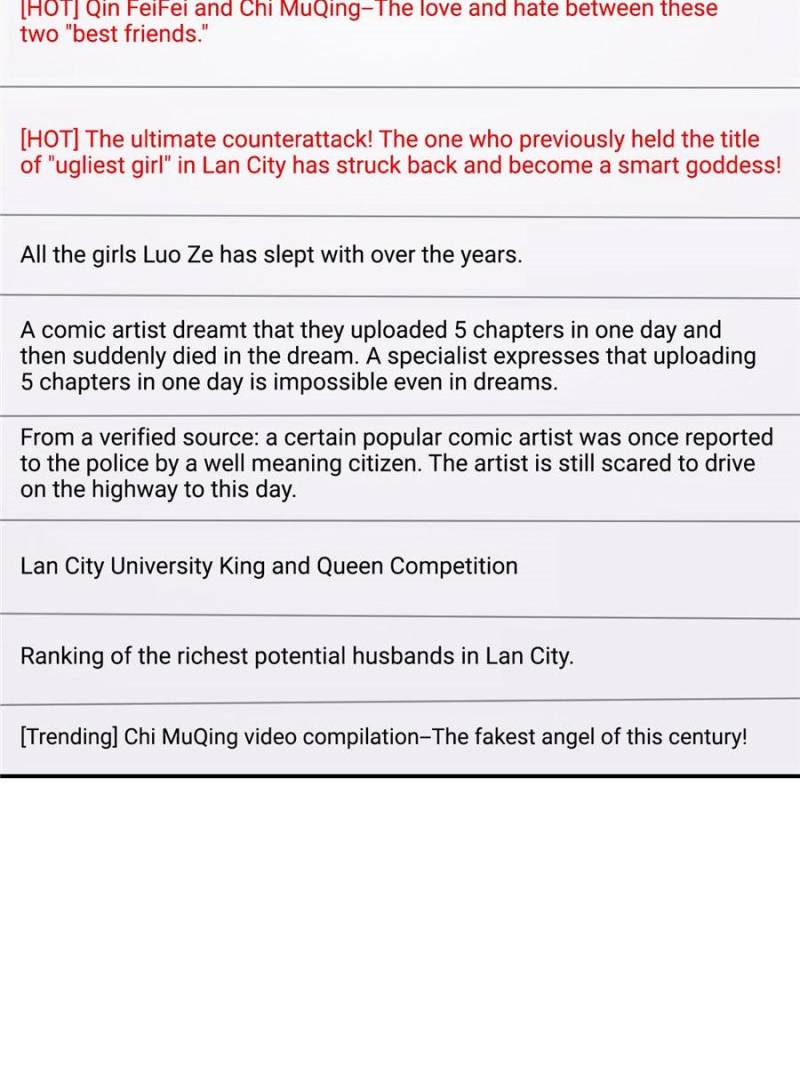 [HOT] Qin FeiFei and Chi MuQing–The love and hate between these two "best friends."

[HOT] The ultimate counterattack! The one who previously held the title of "ugliest girl" in Lan City has struck back and become a smart goddess!

All the girls Luo Ze has slept with over the years.

A comic artist dreamt that they uploaded 5 chapters in one day and then suddenly died in the dream. A specialist expresses that uploading 5 chapters in one day is impossible even in dreams.

From a verified source: a certain popular comic artist was once reported to the police by a well meaning citizen. The artist is still scared to drive on the highway to this day.

Lan City University King and Queen Competition

Ranking of the richest potential husbands in Lan City.

[Trending] Chi MuQing video compilation–The fakest angel of this century!